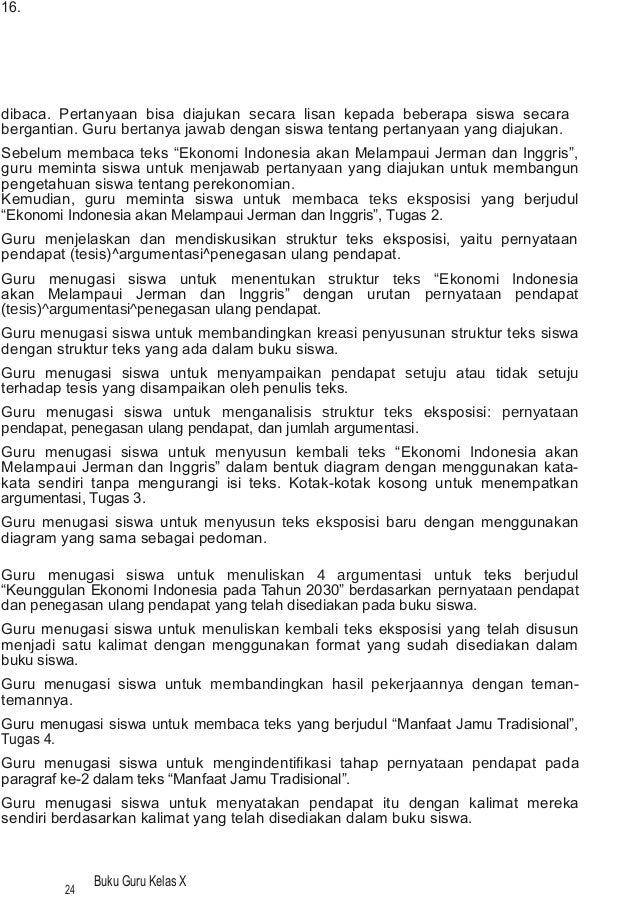 16.

dibaca. Pertanyaan bisa diajukan secara lisan kepada beberapa siswa secara bergantian. Guru bertanya jawab dengan siswa tentang pertanyaan yang diajukan.

Sebelum membaca teks “Ekonomi Indonesia akan Melampaui Jerman dan Inggris”, guru meminta siswa untuk menjawab pertanyaan yang diajukan untuk membangun pengetahuan siswa tentang perekonomian.
Kemudian, guru meminta siswa untuk membaca teks eksposisi yang berjudul “Ekonomi Indonesia akan Melampaui Jerman dan Inggris”, Tugas 2.

Guru menjelaskan dan mendiskusikan struktur teks eksposisi, yaitu pernyataan pendapat (tesis)^argumentasi^penegasan ulang pendapat.

Guru menugasi siswa untuk menentukan struktur teks “Ekonomi Indonesia akan Melampaui Jerman dan Inggris” dengan urutan pernyataan pendapat (tesis)^argumentasi^penegasan ulang pendapat.

Guru menugasi siswa untuk membandingkan kreasi penyusunan struktur teks siswa dengan struktur teks yang ada dalam buku siswa.

Guru menugasi siswa untuk menyampaikan pendapat setuju atau tidak setuju terhadap tesis yang disampaikan oleh penulis teks.

Guru menugasi siswa untuk menganalisis struktur teks eksposisi: pernyataan pendapat, penegasan ulang pendapat, dan jumlah argumentasi.

Guru menugasi siswa untuk menyusun kembali teks “Ekonomi Indonesia akan Melampaui Jerman dan Inggris” dalam bentuk diagram dengan menggunakan kata-kata sendiri tanpa mengurangi isi teks. Kotak-kotak kosong untuk menempatkan argumentasi, Tugas 3.

Guru menugasi siswa untuk menyusun teks eksposisi baru dengan menggunakan diagram yang sama sebagai pedoman.

Guru menugasi siswa untuk menuliskan 4 argumentasi untuk teks berjudul “Keunggulan Ekonomi Indonesia pada Tahun 2030” berdasarkan pernyataan pendapat dan penegasan ulang pendapat yang telah disediakan pada buku siswa.

Guru menugasi siswa untuk menuliskan kembali teks eksposisi yang telah disusun menjadi satu kalimat dengan menggunakan format yang sudah disediakan dalam buku siswa.

Guru menugasi siswa untuk membandingkan hasil pekerjaannya dengan teman-temannya.

Guru menugasi siswa untuk membaca teks yang berjudul “Manfaat Jamu Tradisional”, Tugas 4.

Guru menugasi siswa untuk mengindentifikasi tahap pernyataan pendapat pada paragraf ke-2 dalam teks “Manfaat Jamu Tradisional”.

Guru menugasi siswa untuk menyatakan pendapat itu dengan kalimat mereka sendiri berdasarkan kalimat yang telah disediakan dalam buku siswa.

24 Buku Guru Kelas X